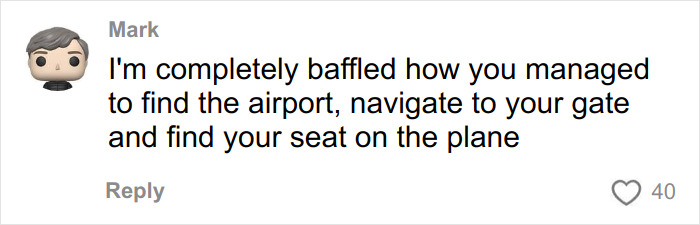 Mark

I'm completely baffled how you managed to find the airport, navigate to your gate and find your seat on the plane

Reply

40